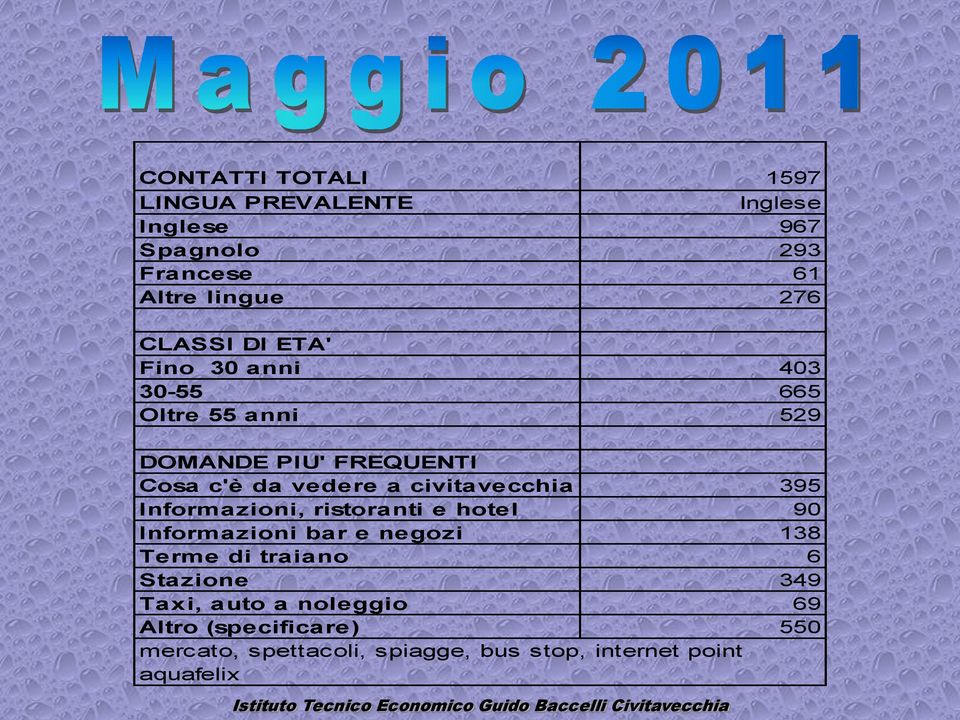 Maggio 2011

| | |
|---|---|
| CONTATTI TOTALI | 1597 |
| LINGUA PREVALENTE | Inglese |
| Inglese | 967 |
| Spagnolo | 293 |
| Francese | 61 |
| Altre lingue | 276 |
| | |
| CLASSI DI ETA' | |
| Fino 30 anni | 403 |
| 30-55 | 665 |
| Oltre 55 anni | 529 |
| | |
| DOMANDE PIU' FREQUENTI | |
| Cosa c'è da vedere a civitavecchia | 395 |
| Informazioni, ristoranti e hotel | 90 |
| Informazioni bar e negozi | 138 |
| Terme di traiano | 6 |
| Stazione | 349 |
| Taxi, auto a noleggio | 69 |
| Altro (specificare) | 550 |
| mercato, spettacoli, spiagge, bus stop, internet point aquafelix | |

Istituto Tecnico Economico Guido Baccelli Civitavecchia